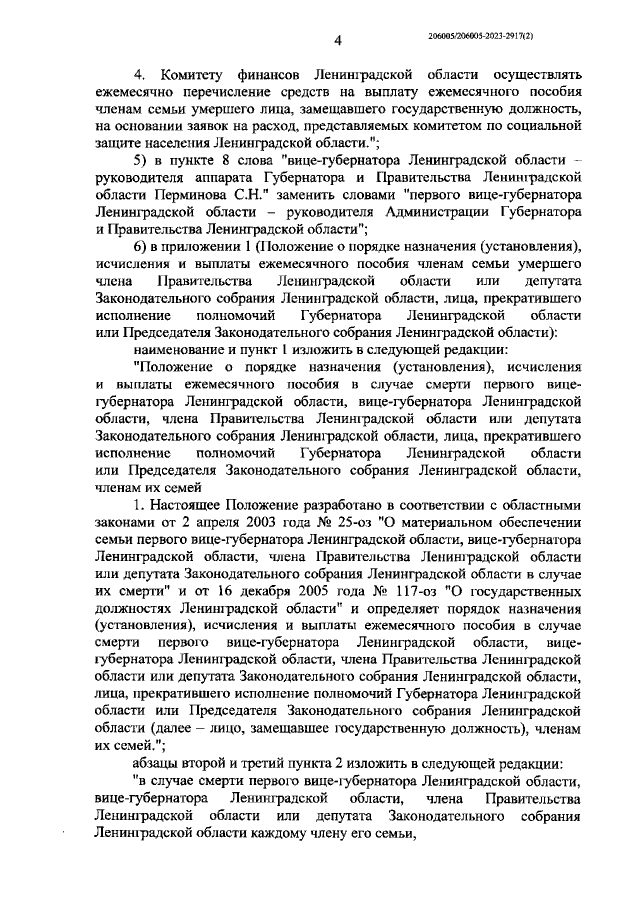 4

206005/206005-2023-2917(2)

4. Комитету финансов Ленинградской области осуществлять ежемесячно перечисление средств на выплату ежемесячного пособия членам семьи умершего лица, замещавшего государственную должность, на основании заявок на расход, представляемых комитетом по социальной защите населения Ленинградской области.";

5) в пункте 8 слова "вице-губернатора Ленинградской области – руководителя аппарата Губернатора и Правительства Ленинградской области Перминова С.Н." заменить словами "первого вице-губернатора Ленинградской области – руководителя Администрации Губернатора и Правительства Ленинградской области";

6) в приложении 1 (Положение о порядке назначения (установления), исчисления и выплаты ежемесячного пособия членам семьи умершего члена Правительства Ленинградской области или депутата Законодательного собрания Ленинградской области, лица, прекратившего исполнение полномочий Губернатора Ленинградской области или Председателя Законодательного собрания Ленинградской области):

наименование и пункт 1 изложить в следующей редакции:

"Положение о порядке назначения (установления), исчисления и выплаты ежемесячного пособия в случае смерти первого вице-губернатора Ленинградской области, вице-губернатора Ленинградской области, члена Правительства Ленинградской области или депутата Законодательного собрания Ленинградской области, лица, прекратившего исполнение полномочий Губернатора Ленинградской области или Председателя Законодательного собрания Ленинградской области, членам их семей

1. Настоящее Положение разработано в соответствии с областными законами от 2 апреля 2003 года № 25-оз "О материальном обеспечении семьи первого вице-губернатора Ленинградской области, вице-губернатора Ленинградской области, члена Правительства Ленинградской области или депутата Законодательного собрания Ленинградской области в случае их смерти" и от 16 декабря 2005 года № 117-оз "О государственных должностях Ленинградской области" и определяет порядок назначения (установления), исчисления и выплаты ежемесячного пособия в случае смерти первого вице-губернатора Ленинградской области, вице-губернатора Ленинградской области, члена Правительства Ленинградской области или депутата Законодательного собрания Ленинградской области, лица, прекратившего исполнение полномочий Губернатора Ленинградской области или Председателя Законодательного собрания Ленинградской области (далее – лицо, замещавшее государственную должность), членам их семей.";

абзацы второй и третий пункта 2 изложить в следующей редакции:

"в случае смерти первого вице-губернатора Ленинградской области, вице-губернатора Ленинградской области, члена Правительства Ленинградской области или депутата Законодательного собрания Ленинградской области каждому члену его семьи,